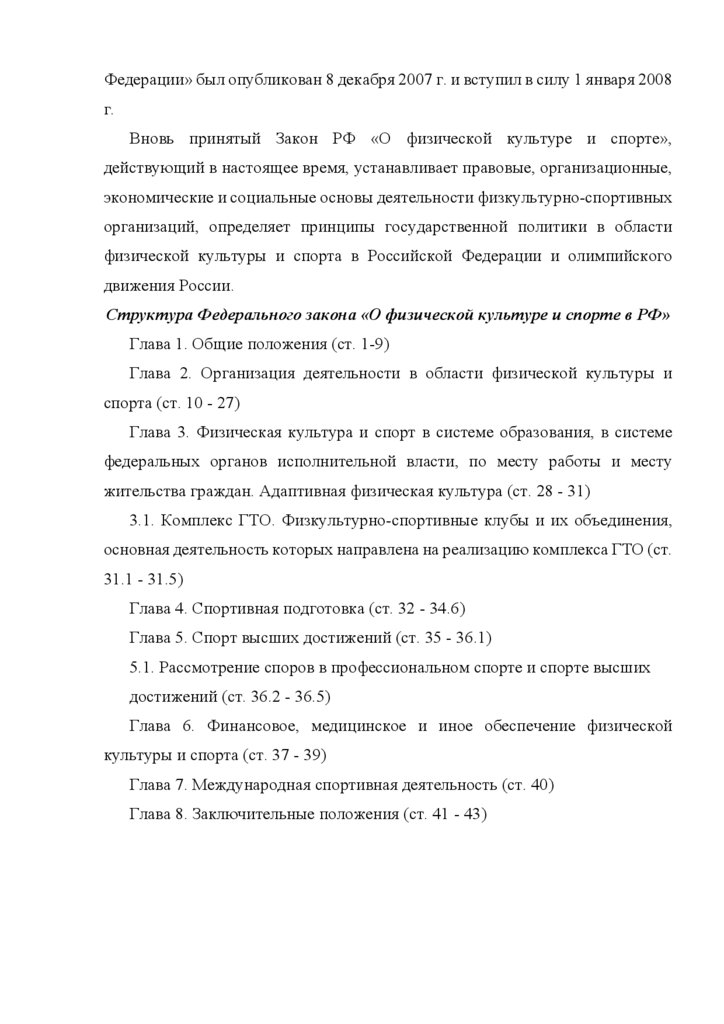 Федерации» был опубликован 8 декабря 2007 г. и вступил в силу 1 января 2008 г.

Вновь принятый Закон РФ «О физической культуре и спорте», действующий в настоящее время, устанавливает правовые, организационные, экономические и социальные основы деятельности физкультурно-спортивных организаций, определяет принципы государственной политики в области физической культуры и спорта в Российской Федерации и олимпийского движения России.

Структура Федерального закона «О физической культуре и спорте в РФ»

Глава 1. Общие положения (ст. 1-9)

Глава 2. Организация деятельности в области физической культуры и спорта (ст. 10 - 27)

Глава 3. Физическая культура и спорт в системе образования, в системе федеральных органов исполнительной власти, по месту работы и месту жительства граждан. Адаптивная физическая культура (ст. 28 - 31)

3.1. Комплекс ГТО. Физкультурно-спортивные клубы и их объединения, основная деятельность которых направлена на реализацию комплекса ГТО (ст. 31.1 - 31.5)

Глава 4. Спортивная подготовка (ст. 32 - 34.6)

Глава 5. Спорт высших достижений (ст. 35 - 36.1)

5.1. Рассмотрение споров в профессиональном спорте и спорте высших достижений (ст. 36.2 - 36.5)

Глава 6. Финансовое, медицинское и иное обеспечение физической культуры и спорта (ст. 37 - 39)

Глава 7. Международная спортивная деятельность (ст. 40)

Глава 8. Заключительные положения (ст. 41 - 43)